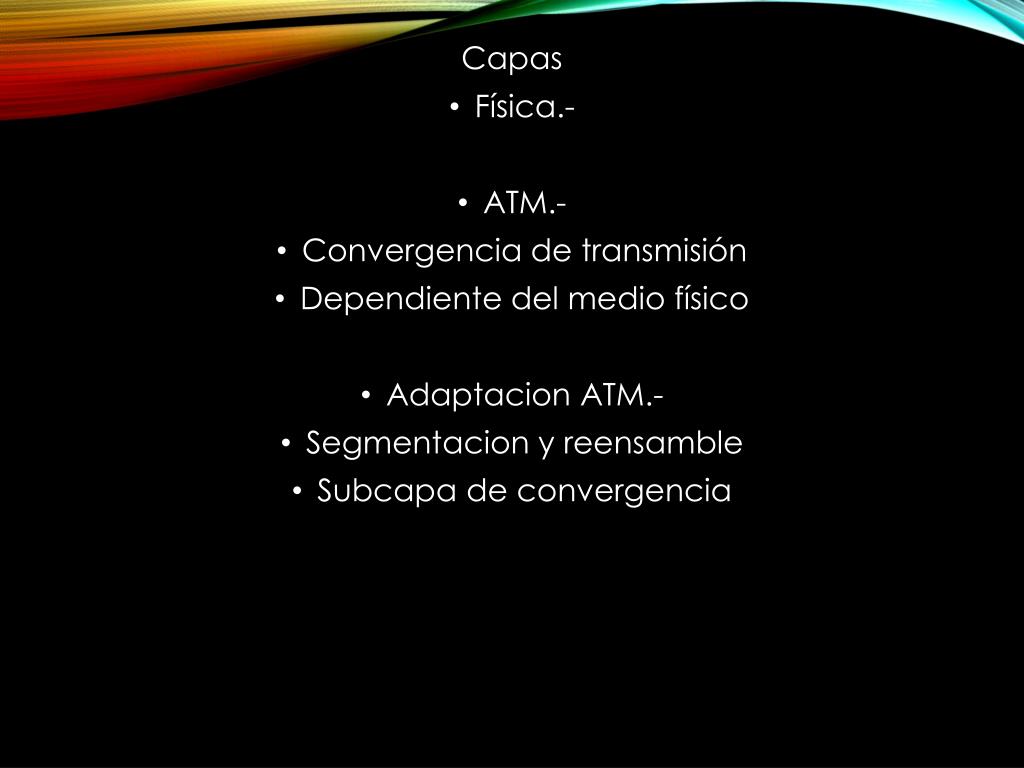 Capas
• Física.-

• ATM.-
• Convergencia de transmisión
• Dependiente del medio físico

• Adaptacion ATM.-
• Segmentacion y reensamble
• Subcapa de convergencia